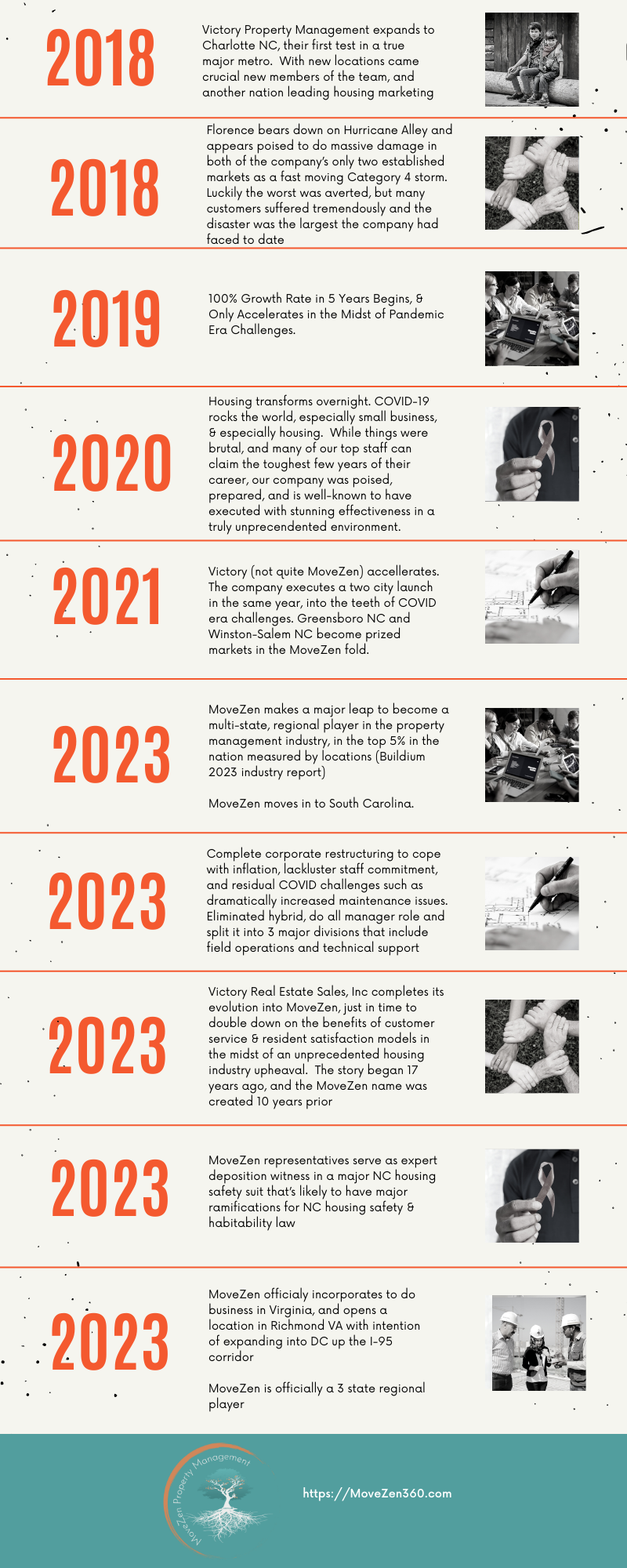 2018

Victory Property Management expands to Charlotte NC, their first test in a true major metro. With new locations came crucial new members of the team, and another nation leading housing marketing

2018

Florence bears down on Hurricane Alley and appears poised to do massive damage in both of the company's only two established markets as a fast moving Category 4 storm. Luckily the worst was averted, but many customers suffered tremendously and the disaster was the largest the company had faced to date

2019

100% Growth Rate in 5 Years Begins, & Only Accelerates in the Midst of Pandemic Era Challenges.

2020

Housing transforms overnight. COVID-19 rocks the world, especially small business, & especially housing. While things were brutal, and many of our top staff can claim the toughest few years of their career, our company was poised, prepared, and is well-known to have executed with stunning effectiveness in a truly unprecendented environment.

2021

Victory (not quite MoveZen) accellerates. The company executes a two city launch in the same year, into the teeth of COVID era challenges. Greensboro NC and Winston-Salem NC become prized markets in the MoveZen fold.

2023

MoveZen makes a major leap to become a multi-state, regional player in the property management industry, in the top 5% in the nation measured by locations (Buildium 2023 industry report)

MoveZen moves in to South Carolina.

2023

Complete corporate restructuring to cope with inflation, lackluster staff commitment, and residual COVID challenges such as dramatically increased maintenance issues. Eliminated hybrid, do all manager role and split it into 3 major divisions that include field operations and technical support

2023

Victory Real Estate Sales, Inc completes its evolution into MoveZen, just in time to double down on the benefits of customer service & resident satisfaction models in the midst of an unprecedented housing industry upheaval. The story began 17 years ago, and the MoveZen name was created 10 years prior

2023

MoveZen representatives serve as expert deposition witness in a major NC housing safety suit that's likely to have major ramifications for NC housing safety & habitability law

2023

MoveZen officialy incorporates to do business in Virginia, and opens a location in Richmond VA with intention of expanding into DC up the I-95 corridor

MoveZen is officially a 3 state regional player

MoveZen Property Management

https://MoveZen360.com